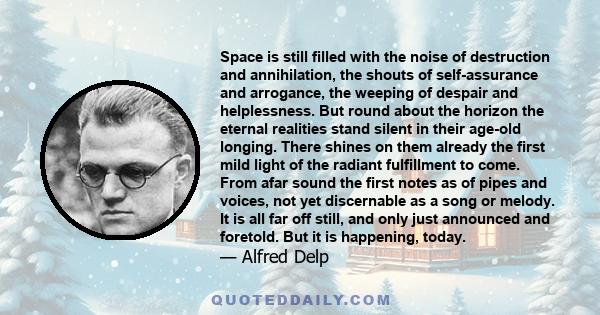 Space is still filled with the noise of destruction and annihilation, the shouts of self-assurance and arrogance, the weeping of despair and helplessness. But round about the horizon the eternal realities stand silent in their age-old longing. There shines on them already the first mild light of the radiant fulfillment to come. From afar sound the first notes as of pipes and voices, not yet discernable as a song or melody. It is all far off still, and only just announced and foretold. But it is happening, today.
— Alfred Delp

QUOTEDDAILY.COM